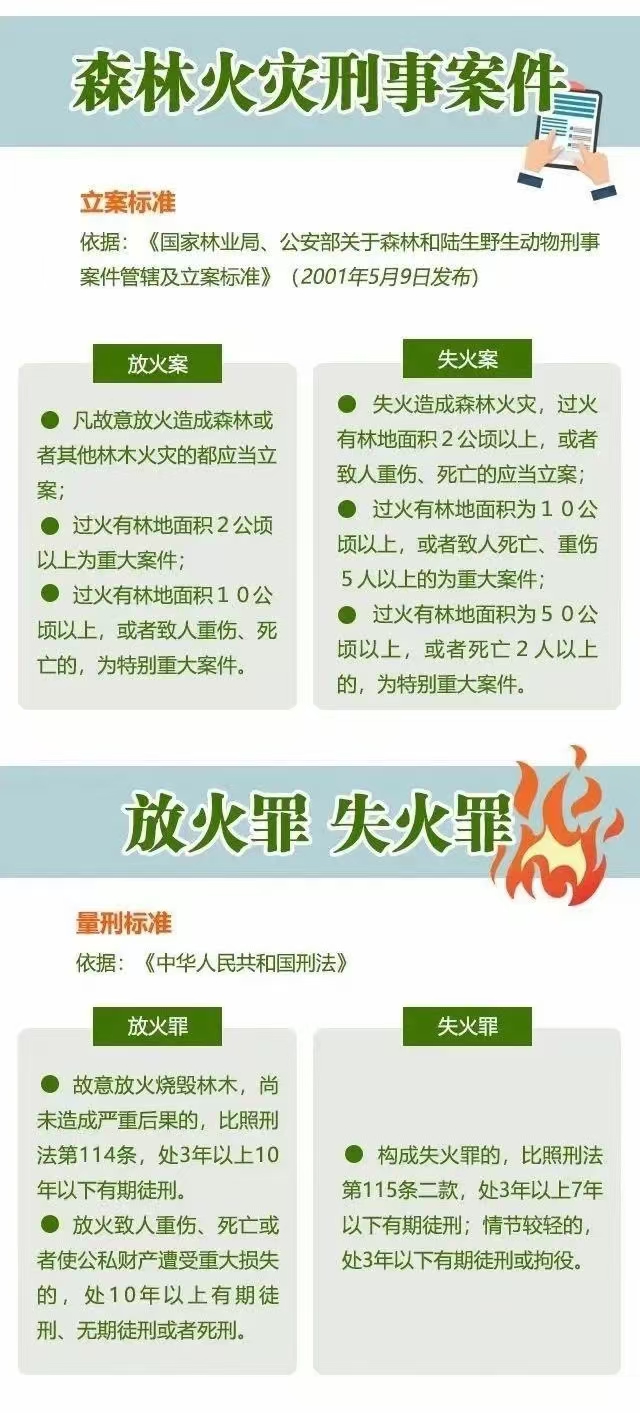 森林火灾刑事案件

立案标准

依据：《国家林业局、公安部关于森林和陆生野生动物刑事案件管辖及立案标准》（2001年5月9日发布）

放火案

• 凡故意放火造成森林或者其他林木火灾的都应当立案；

• 过火有林地面积２公顷以上为重大案件；

• 过火有林地面积１０公顷以上，或者致人重伤、死亡的，为特别重大案件。

失火案

• 失火造成森林火灾，过火有林地面积２公顷以上，或者致人重伤、死亡的应当立案；

• 过火有林地面积为１０公顷以上，或者致人死亡、重伤５人以上的为重大案件；

• 过火有林地面积为５０公顷以上，或者死亡２人以上的，为特别重大案件。

放火罪 失火罪

量刑标准

依据：《中华人民共和国刑法》

放火罪

• 故意放火烧毁林木，尚未造成严重后果的，比照刑法第114条，处3年以上10年以下有期徒刑。

• 放火致人重伤、死亡或者使公私财产遭受重大损失的，处10年以上有期徒刑、无期徒刑或者死刑。

失火罪

• 构成失火罪的，比照刑法第115条二款，处3年以上7年以下有期徒刑；情节较轻的，处3年以下有期徒刑或拘役。